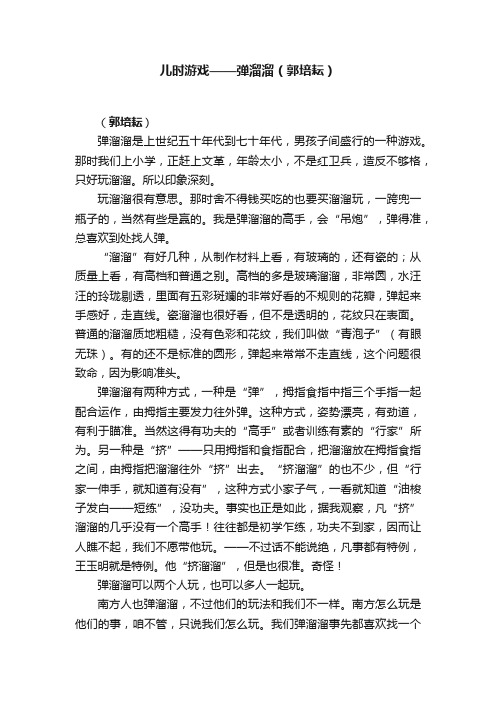 儿时游戏——弹溜溜（郭培耘）

（郭培耘）

弹溜溜是上世纪五十年代到七十年代，男孩子间盛行的一种游戏。那时我们上小学，正赶上文革，年龄太小，不是红卫兵，造反不够格，只好玩溜溜。所以印象深刻。

玩溜溜很有意思。那时舍不得钱买吃的也要买溜溜玩，一跨兜一瓶子的，当然有些是赢的。我是弹溜溜的高手，会“吊炮”，弹得准，总喜欢到处找人弹。

“溜溜”有好几种，从制作材料上看，有玻璃的，还有瓷的；从质量上看，有高档和普通之别。高档的多是玻璃溜溜，非常圆，水汪汪的玲珑剔透，里面有五彩斑斓的非常好看的不规则的花瓣，弹起来手感好，走直线。瓷溜溜也很好看，但不是透明的，花纹只在表面。普通的溜溜质地粗糙，没有色彩和花纹，我们叫做“青泡子”（有眼无珠）。有的还不是标准的圆形，弹起来常常不走直线，这个问题很致命，因为影响准头。

弹溜溜有两种方式，一种是“弹”，拇指食指中指三个手指一起配合运作，由拇指主要发力往外弹。这种方式，姿势漂亮，有劲道，有利于瞄准。当然这得有功夫的“高手”或者训练有素的“行家”所为。另一种是“挤”——只用拇指和食指配合，把溜溜放在拇指食指之间，由拇指把溜溜往外“挤”出去。“挤溜溜”的也不少，但“行家一伸手，就知道有没有”，这种方式小家子气，一看就知道“油梭子发白——短练”，没功夫。事实也正是如此，据我观察，凡“挤”溜溜的几乎没有一个高手！往往都是初学乍练，功夫不到家，因而让人瞧不起，我们不愿带他玩。——不过话不能说绝，凡事都有特例，王玉明就是特例。他“挤溜溜”，但是也很准。奇怪！

弹溜溜可以两个人玩，也可以多人一起玩。

南方人也弹溜溜，不过他们的玩法和我们不一样。南方怎么玩是他们的事，咱不管，只说我们怎么玩。我们弹溜溜事先都喜欢找一个